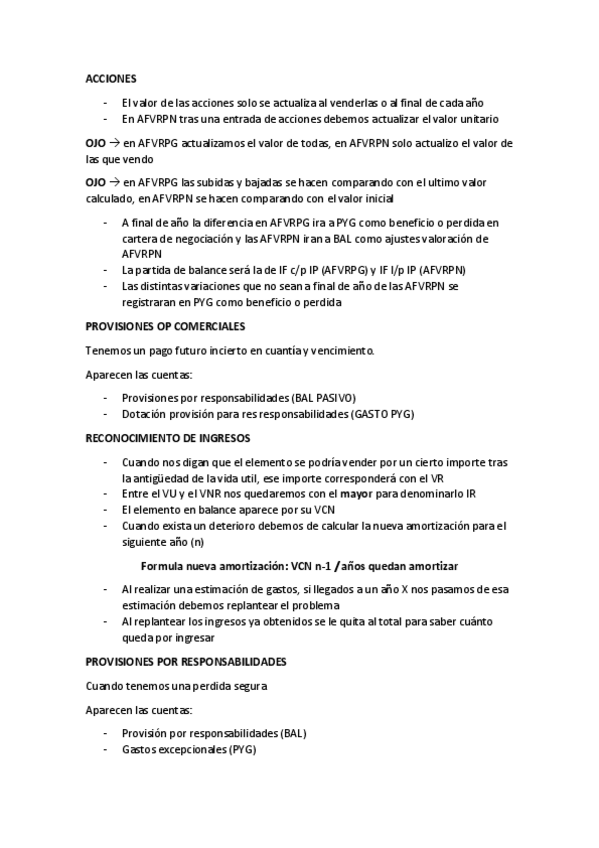 ACCIONES

- El valor de las acciones solo se actualiza al venderlas o al final de cada año
- En AFVRPN tras una entrada de acciones debemos actualizar el valor unitario

OJO → en AFVRPG actualizamos el valor de todas, en AFVRPN solo actualizo el valor de las que vendo

OJO → en AFVRPG las subidas y bajadas se hacen comparando con el ultimo valor calculado, en AFVRPN se hacen comparando con el valor inicial

- A final de año la diferencia en AFVRPG ira a PYG como beneficio o perdida en cartera de negociación y las AFVRPN iran a BAL como ajustes valoración de AFVRPN
- La partida de balance será la de IF c/p IP (AFVRPG) y IF l/p IP (AFVRPN)
- Las distintas variaciones que no sean a final de año de las AFVRPN se registraran en PYG como beneficio o perdida

PROVISIONES OP COMERCIALES

Tenemos un pago futuro incierto en cuantía y vencimiento.

Aparecen las cuentas:

- Provisiones por responsabilidades (BAL PASIVO)
- Dotación provisión para res responsabilidades (GASTO PYG)

RECONOCIMIENTO DE INGRESOS

- Cuando nos digan que el elemento se podría vender por un cierto importe tras la antigüedad de la vida util, ese importe corresponderá con el VR
- Entre el VU y el VNR nos quedaremos con el mayor para denominarlo IR
- El elemento en balance aparece por su VCN
- Cuando exista un deterioro debemos de calcular la nueva amortización para el siguiente año (n)

Formula nueva amortización: VCN n-1 / años quedan amortizar

- Al realizar una estimación de gastos, si llegados a un año X nos pasamos de esa estimación debemos replantear el problema
- Al replantear los ingresos ya obtenidos se le quita al total para saber cuánto queda por ingresar

PROVISIONES POR RESPONSABILIDADES

Cuando tenemos una perdida segura

Aparecen las cuentas:

- Provisión por responsabilidades (BAL)
- Gastos excepcionales (PYG)